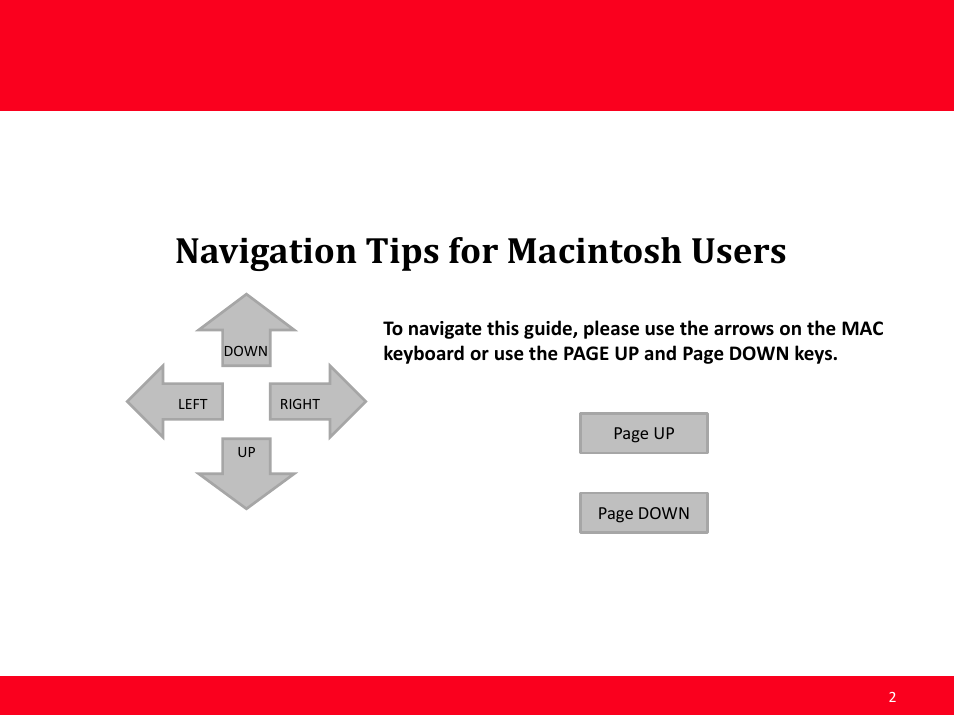 Navigation Tips for Macintosh Users

DOWN

LEFT

RIGHT

UP

To navigate this guide, please use the arrows on the MAC keyboard or use the PAGE UP and Page DOWN keys.

Page UP

Page DOWN

2